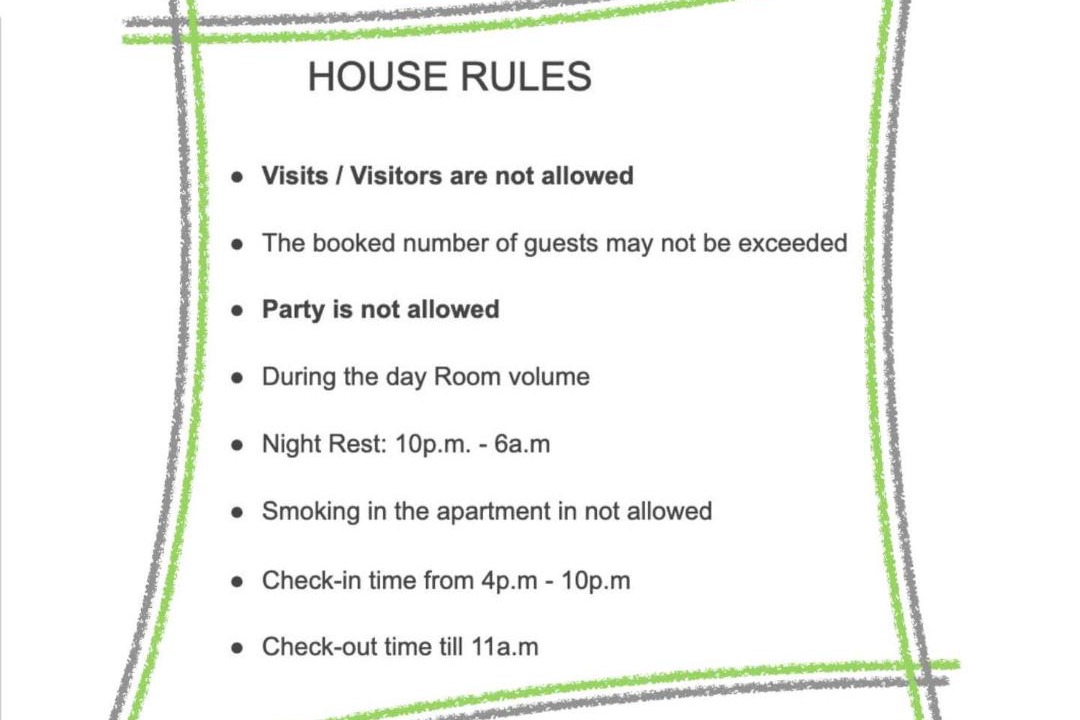 HOUSE RULES

• Visits / Visitors are not allowed

• The booked number of guests may not be exceeded

• Party is not allowed

• During the day Room volume

• Night Rest: 10p.m. - 6a.m

• Smoking in the apartment in not allowed

• Check-in time from 4p.m - 10p.m

• Check-out time till 11a.m